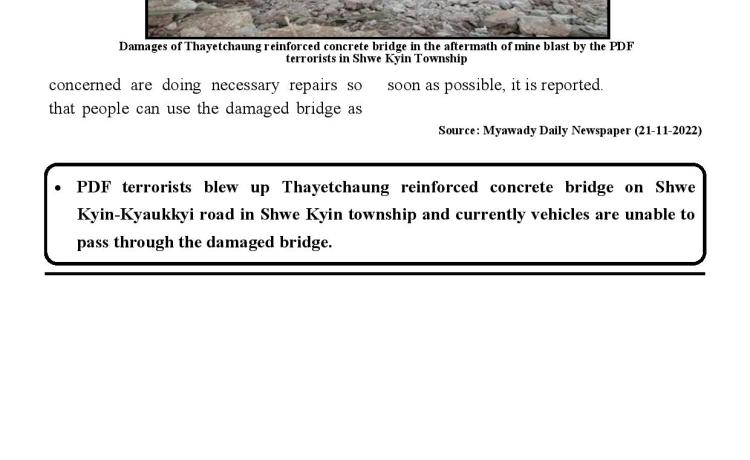 Damages of Thayetchaung reinforced concrete bridge in the aftermath of mine blast by the PDF terrorists in Shwe Kyin Township

concerned are doing necessary repairs so that people can use the damaged bridge as

soon as possible, it is reported.

Source: Myawady Daily Newspaper (21-11-2022)

• PDF terrorists blew up Thayetchaung reinforced concrete bridge on Shwe Kyin-Kyaukkyi road in Shwe Kyin township and currently vehicles are unable to pass through the damaged bridge.